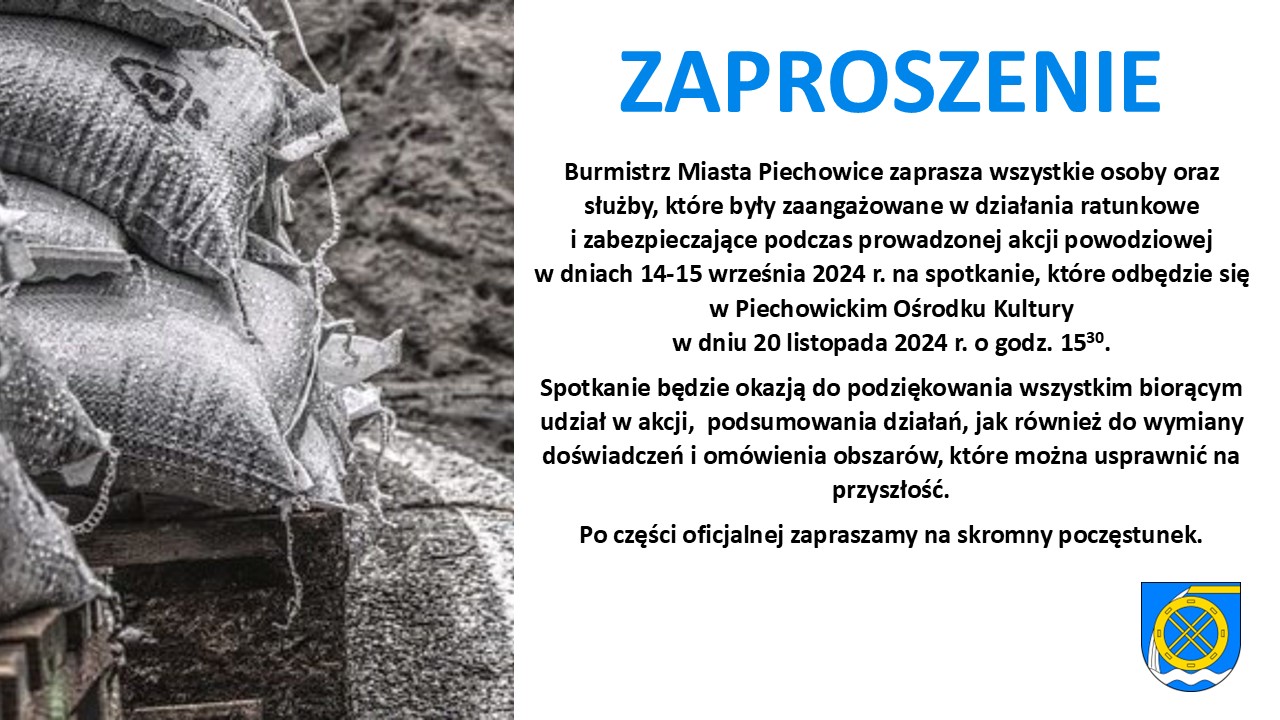 ZAPROSZENIE

Burmistrz Miasta Piechowice zaprasza wszystkie osoby oraz służby, które były zaangażowane w działania ratunkowe i zabezpieczające podczas prowadzonej akcji powodziowej w dniach 14-15 września 2024 r. na spotkanie, które odbędzie się w Piechowickim Ośrodku Kultury w dniu 20 listopada 2024 r. o godz. $15^{30}$.

Spotkanie będzie okazją do podziękowania wszystkim biorącym udział w akcji, podsumowania działań, jak również do wymiany doświadczeń i omówienia obszarów, które można usprawnić na przyszłość.

Po części oficjalnej zapraszamy na skromny poczęstunek.